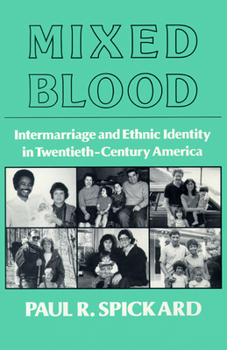 MIXED BLOOD

Intermarriage and Ethnic Identity in Twentieth-Century America

PAUL R. SPICKARD